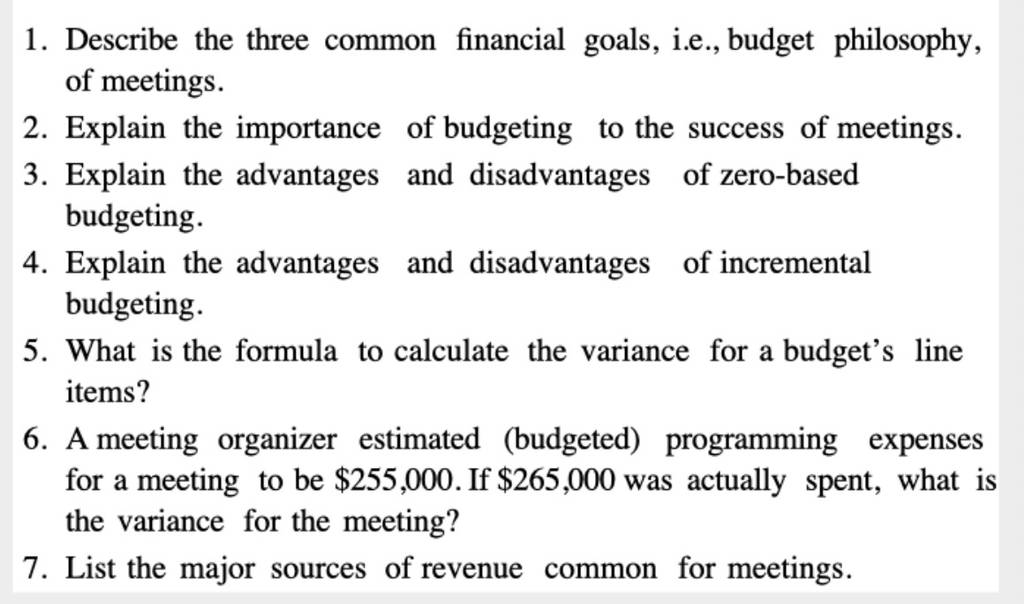 1. Describe the three common financial goals, i.e., budget philosophy, of meetings.

2. Explain the importance of budgeting to the success of meetings.

3. Explain the advantages and disadvantages of zero-based budgeting.

4. Explain the advantages and disadvantages of incremental budgeting.

5. What is the formula to calculate the variance for a budget's line items?

6. A meeting organizer estimated (budgeted) programming expenses for a meeting to be \$255,000. If \$265,000 was actually spent, what is the variance for the meeting?

7. List the major sources of revenue common for meetings.